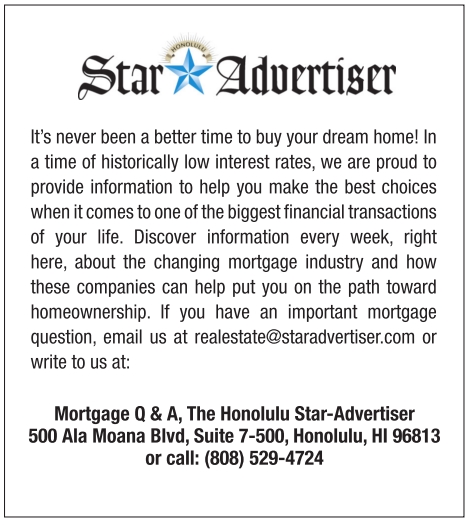 HONOLULU
Star Advertiser

It's never been a better time to buy your dream home! In a time of historically low interest rates, we are proud to provide information to help you make the best choices when it comes to one of the biggest financial transactions of your life. Discover information every week, right here, about the changing mortgage industry and how these companies can help put you on the path toward homeownership. If you have an important mortgage question, email us at realestate@staradvertiser.com or write to us at:

Mortgage Q & A, The Honolulu Star-Advertiser
500 Ala Moana Blvd, Suite 7-500, Honolulu, HI 96813
or call: (808) 529-4724